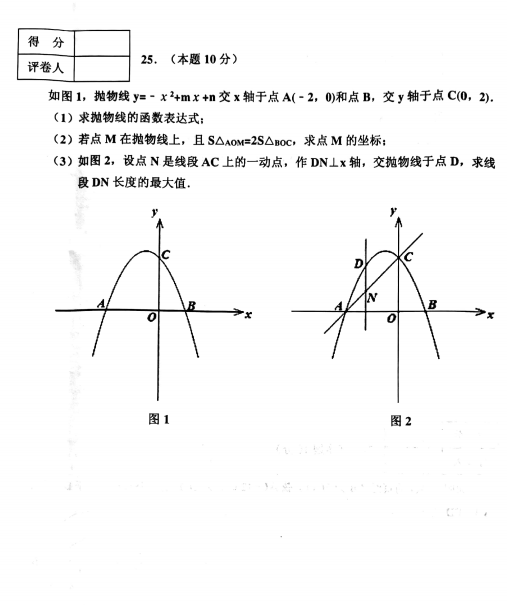 | 得 分 | |
|---|---|
| 评卷人 | |

25. （本题 10 分）

如图 1，抛物线 $y=-x^2+mx+n$ 交 x 轴于点 A(-2，0)和点 B，交 y 轴于点 C(0，2).

（1）求抛物线的函数表达式；

（2）若点 M 在抛物线上，且 $S_{\triangle AOM}=2S_{\triangle BOC}$，求点 M 的坐标；

（3）如图 2，设点 N 是线段 AC 上的一动点，作 DN⊥x 轴，交抛物线于点 D，求线段 DN 长度的最大值.

y C A O B x

图 1

y D C N A O B x

图 2